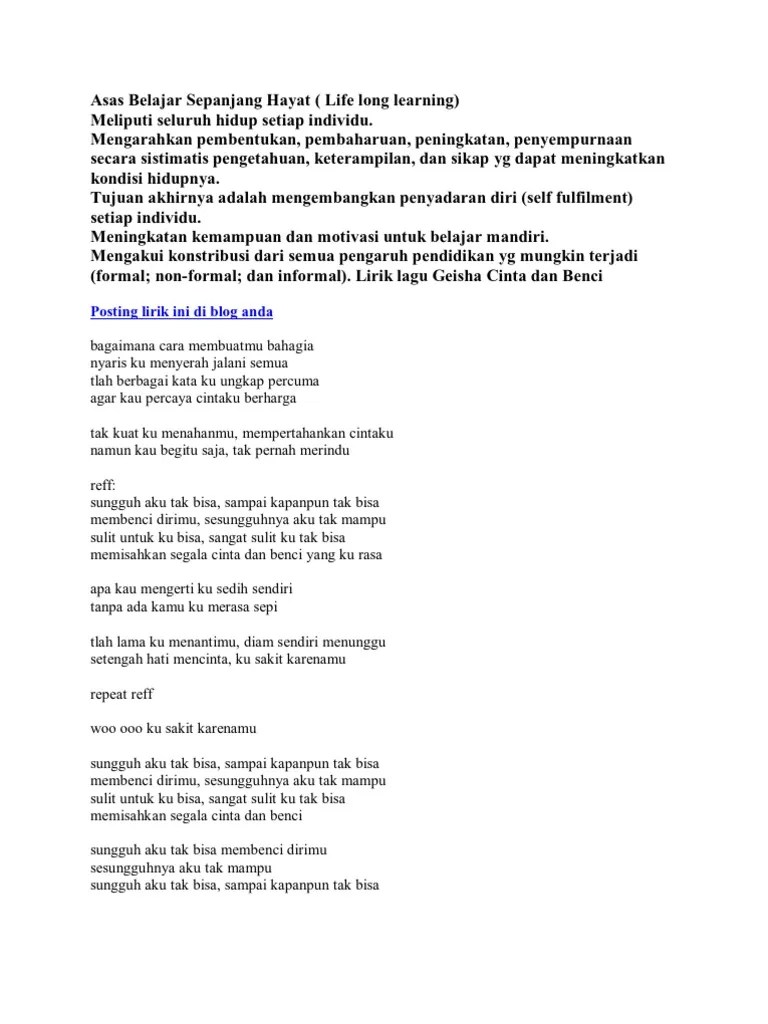 Asas Belajar Sepanjang Hayat ( Life long learning)
Meliputi seluruh hidup setiap individu.
Mengarahkan pembentukan, pembaharuan, peningkatan, penyempurnaan secara sistimatis pengetahuan, keterampilan, dan sikap yg dapat meningkatkan kondisi hidupnya.
Tujuan akhirnya adalah mengembangkan penyadaran diri (self fulfilment) setiap individu.
Meningkatan kemampuan dan motivasi untuk belajar mandiri.
Mengakui konstribusi dari semua pengaruh pendidikan yg mungkin terjadi (formal; non-formal; dan informal). Lirik lagu Geisha Cinta dan Benci

Posting lirik ini di blog anda

bagaimana cara membuatmu bahagia
nyaris ku menyerah jalani semua
tlah berbagai kata ku ungkap percuma
agar kau percaya cintaku berharga

tak kuat ku menahanmu, mempertahankan cintaku
namun kau begitu saja, tak pernah merindu

reff:
sungguh aku tak bisa, sampai kapanpun tak bisa
membenci dirimu, sesungguhnya aku tak mampu
sulit untuk ku bisa, sangat sulit ku tak bisa
memisahkan segala cinta dan benci yang ku rasa

apa kau mengerti ku sedih sendiri
tanpa ada kamu ku merasa sepi

tlah lama ku menantimu, diam sendiri menunggu
setengah hati mencinta, ku sakit karenamu

repeat reff

woo ooo ku sakit karenamu

sungguh aku tak bisa, sampai kapanpun tak bisa
membenci dirimu, sesungguhnya aku tak mampu
sulit untuk ku bisa, sangat sulit ku tak bisa
memisahkan segala cinta dan benci

sungguh aku tak bisa membenci dirimu
sesungguhnya aku tak mampu
sungguh aku tak bisa, sampai kapanpun tak bisa